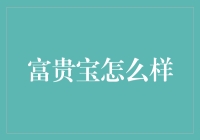 富贵宝怎么样